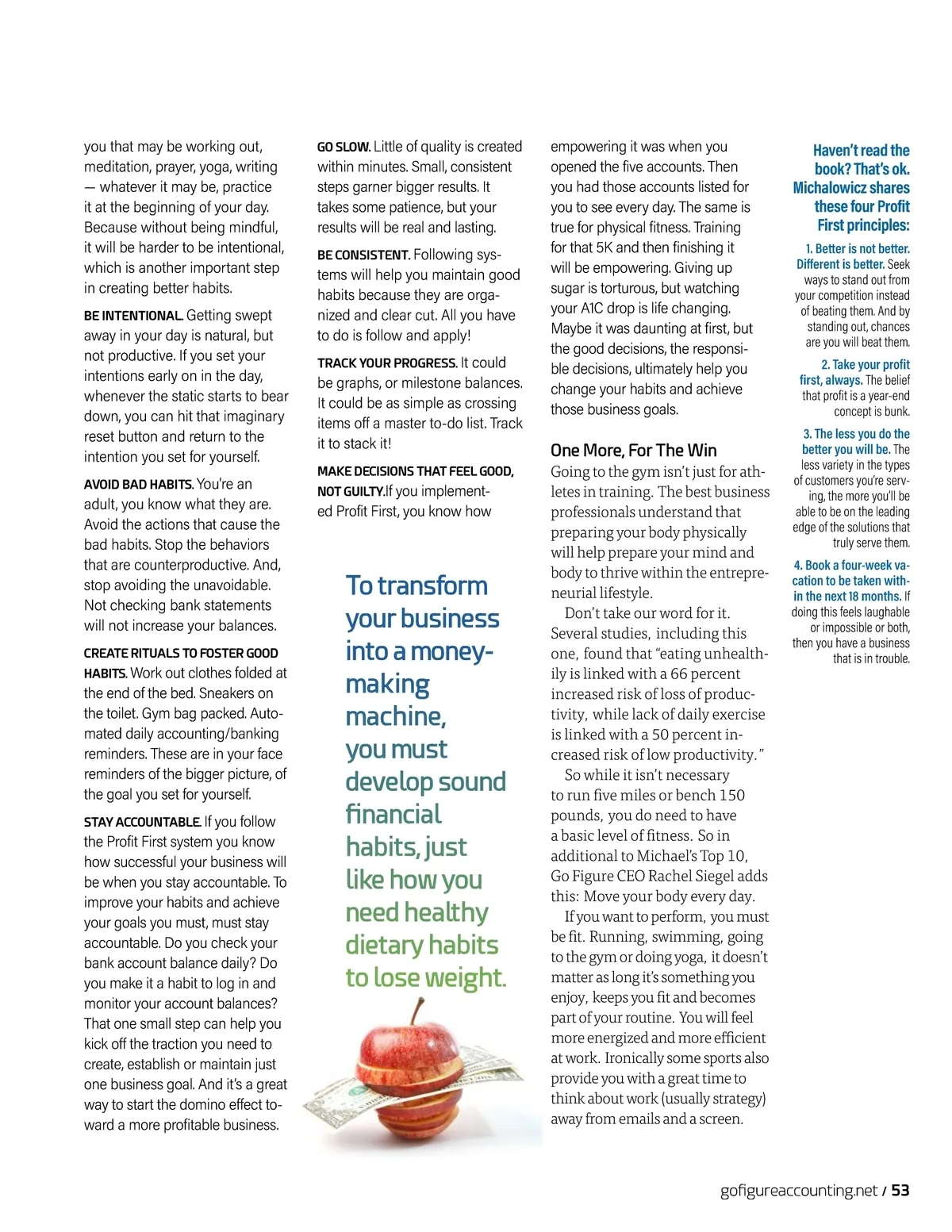 you that may be working out, meditation, prayer, yoga, writing — whatever it may be, practice it at the beginning of your day. Because without being mindful, it will be harder to be intentional, which is another important step in creating better habits.

BE INTENTIONAL. Getting swept away in your day is natural, but not productive. If you set your intentions early on in the day, whenever the static starts to bear down, you can hit that imaginary reset button and return to the intention you set for yourself.

AVOID BAD HABITS. You're an adult, you know what they are. Avoid the actions that cause the bad habits. Stop the behaviors that are counterproductive. And, stop avoiding the unavoidable. Not checking bank statements will not increase your balances.

CREATE RITUALS TO FOSTER GOOD HABITS. Work out clothes folded at the end of the bed. Sneakers on the toilet. Gym bag packed. Automated daily accounting/banking reminders. These are in your face reminders of the bigger picture, of the goal you set for yourself.

STAY ACCOUNTABLE. If you follow the Profit First system you know how successful your business will be when you stay accountable. To improve your habits and achieve your goals you must, must stay accountable. Do you check your bank account balance daily? Do you make it a habit to log in and monitor your account balances? That one small step can help you kick off the traction you need to create, establish or maintain just one business goal. And it's a great way to start the domino effect toward a more profitable business.

GO SLOW. Little of quality is created within minutes. Small, consistent steps garner bigger results. It takes some patience, but your results will be real and lasting.

BE CONSISTENT. Following systems will help you maintain good habits because they are organized and clear cut. All you have to do is follow and apply!

TRACK YOUR PROGRESS. It could be graphs, or milestone balances. It could be as simple as crossing items off a master to-do list. Track it to stack it!

MAKE DECISIONS THAT FEEL GOOD, NOT GUILTY.If you implemented Profit First, you know how

To transform your business into a money-making machine, you must develop sound financial habits, just like how you need healthy dietary habits to lose weight.

empowering it was when you opened the five accounts. Then you had those accounts listed for you to see every day. The same is true for physical fitness. Training for that 5K and then finishing it will be empowering. Giving up sugar is torturous, but watching your A1C drop is life changing. Maybe it was daunting at first, but the good decisions, the responsible decisions, ultimately help you change your habits and achieve those business goals.

One More, For The Win

Going to the gym isn't just for athletes in training. The best business professionals understand that preparing your body physically will help prepare your mind and body to thrive within the entrepreneurial lifestyle.

Don't take our word for it. Several studies, including this one, found that "eating unhealthily is linked with a 66 percent increased risk of loss of productivity, while lack of daily exercise is linked with a 50 percent increased risk of low productivity."

So while it isn't necessary to run five miles or bench 150 pounds, you do need to have a basic level of fitness. So in additional to Michael's Top 10, Go Figure CEO Rachel Siegel adds this: Move your body every day.

If you want to perform, you must be fit. Running, swimming, going to the gym or doing yoga, it doesn't matter as long it's something you enjoy, keeps you fit and becomes part of your routine. You will feel more energized and more efficient at work. Ironically some sports also provide you with a great time to think about work (usually strategy) away from emails and a screen.

Haven't read the book? That's ok. Michalowicz shares these four Profit First principles:

1. Better is not better. Different is better. Seek ways to stand out from your competition instead of beating them. And by standing out, chances are you will beat them.

2. Take your profit first, always. The belief that profit is a year-end concept is bunk.

3. The less you do the better you will be. The less variety in the types of customers you're serving, the more you'll be able to be on the leading edge of the solutions that truly serve them.

4. Book a four-week vacation to be taken within the next 18 months. If doing this feels laughable or impossible or both, then you have a business that is in trouble.

gofigureaccounting.net / 53